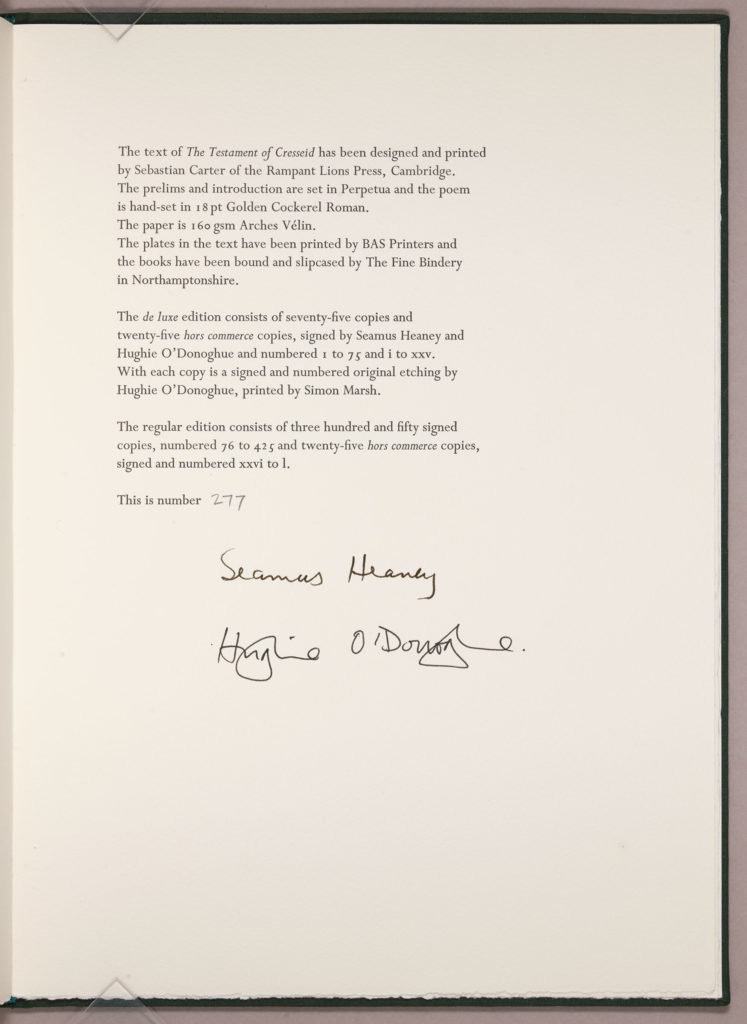 The text of The Testament of Cresseid has been designed and printed by Sebastian Carter of the Rampant Lions Press, Cambridge.
The prelims and introduction are set in Perpetua and the poem is hand-set in 18 pt Golden Cockerel Roman.
The paper is 160 gsm Arches Vélin.
The plates in the text have been printed by BAS Printers and the books have been bound and slipcased by The Fine Bindery in Northamptonshire.

The de luxe edition consists of seventy-five copies and twenty-five hors commerce copies, signed by Seamus Heaney and Hughie O'Donoghue and numbered 1 to 75 and i to xxv.
With each copy is a signed and numbered original etching by Hughie O'Donoghue, printed by Simon Marsh.

The regular edition consists of three hundred and fifty signed copies, numbered 76 to 425 and twenty-five hors commerce copies, signed and numbered xxvi to l.

This is number 277

Seamus Heaney

Hughie O'Donoghue.